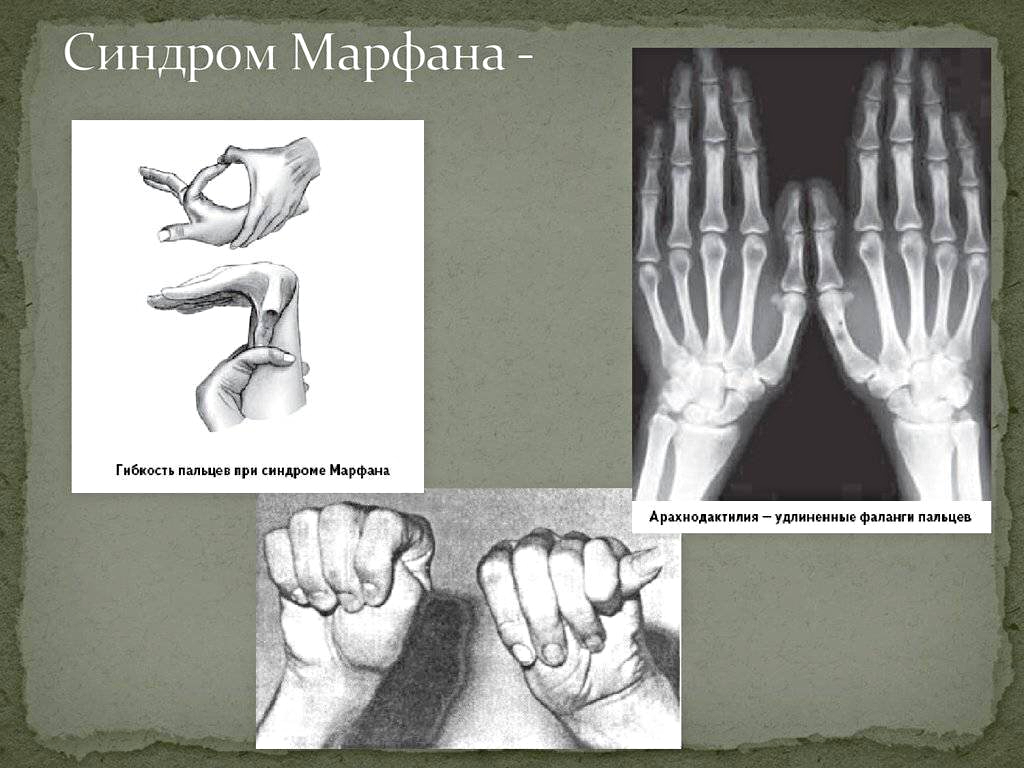 Синдром Марфана -

Гибкость пальцев при синдроме Марфана

Арахнодактилия – удлиненные фаланги пальцев